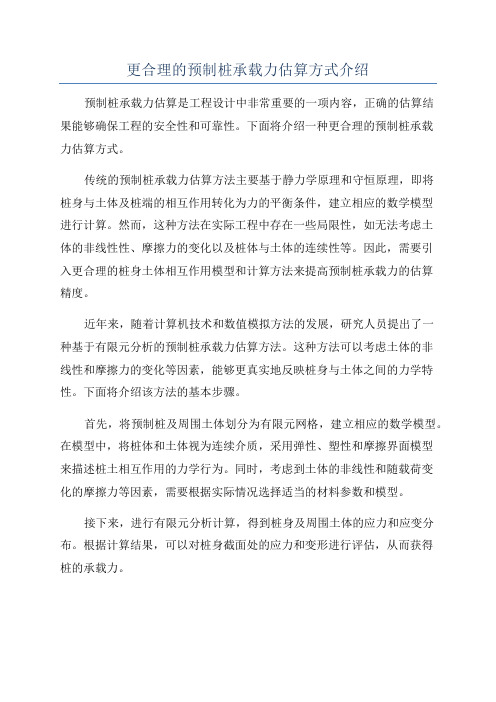 更合理的预制桩承载力估算方式介绍

预制桩承载力估算是工程设计中非常重要的一项内容，正确的估算结果能够确保工程的安全性和可靠性。下面将介绍一种更合理的预制桩承载力估算方式。

传统的预制桩承载力估算方法主要基于静力学原理和守恒原理，即将桩身与土体及桩端的相互作用转化为力的平衡条件，建立相应的数学模型进行计算。然而，这种方法在实际工程中存在一些局限性，如无法考虑土体的非线性性、摩擦力的变化以及桩体与土体的连续性等。因此，需要引入更合理的桩身土体相互作用模型和计算方法来提高预制桩承载力的估算精度。

近年来，随着计算机技术和数值模拟方法的发展，研究人员提出了一种基于有限元分析的预制桩承载力估算方法。这种方法可以考虑土体的非线性和摩擦力的变化等因素，能够更真实地反映桩身与土体之间的力学特性。下面将介绍该方法的基本步骤。

首先，将预制桩及周围土体划分为有限元网格，建立相应的数学模型。在模型中，将桩体和土体视为连续介质，采用弹性、塑性和摩擦界面模型来描述桩土相互作用的力学行为。同时，考虑到土体的非线性和随载荷变化的摩擦力等因素，需要根据实际情况选择适当的材料参数和模型。

接下来，进行有限元分析计算，得到桩身及周围土体的应力和应变分布。根据计算结果，可以对桩身截面处的应力和变形进行评估，从而获得桩的承载力。